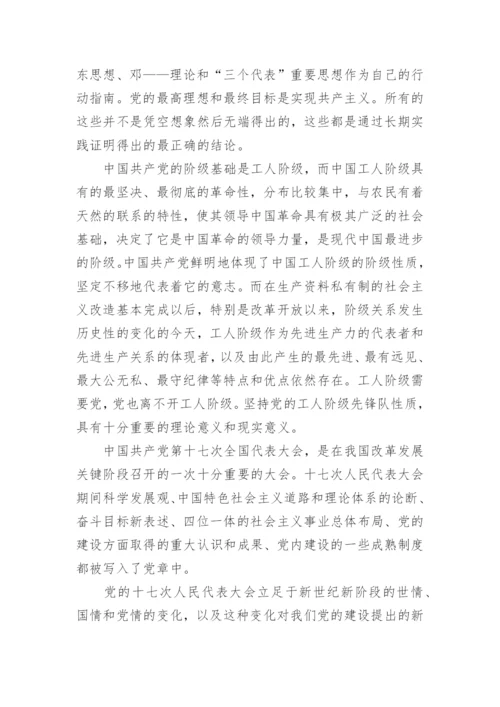 东思想、邓——理论和“三个代表”重要思想作为自己的行动指南。党的最高理想和最终目标是实现共产主义。所有的这些并不是凭空想象然后无端得出的，这些都是通过长期实践证明得出的最正确的结论。

中国共产党的阶级基础是工人阶级，而中国工人阶级具有的最坚决、最彻底的革命性，分布比较集中，与农民有着天然的联系的特性，使其领导中国革命具有极其广泛的社会基础，决定了它是中国革命的领导力量，是现代中国最进步的阶级。中国共产党鲜明地体现了中国工人阶级的阶级性质，坚定不移地代表着它的意志。而在生产资料私有制的社会主义改造基本完成以后，特别是改革开放以来，阶级关系发生历史性的变化的今天，工人阶级作为先进生产力的代表者和先进生产关系的体现者，以及由此产生的最先进、最有远见、最大公无私、最守纪律等特点和优点依然存在。工人阶级需要党，党也离不开工人阶级。坚持党的工人阶级先锋队性质，具有十分重要的理论意义和现实意义。

中国共产党第十七次全国代表大会，是在我国改革发展关键阶段召开的一次十分重要的大会。十七次人民代表大会期间科学发展观、中国特色社会主义道路和理论体系的论断、奋斗目标新表述、四位一体的社会主义事业总体布局、党的建设方面取得的重大认识和成果、党内建设的一些成熟制度都被写入了党章中。

党的十七次人民代表大会立足于新世纪新阶段的世情、国情和党情的变化，以及这种变化对我们党的建设提出的新